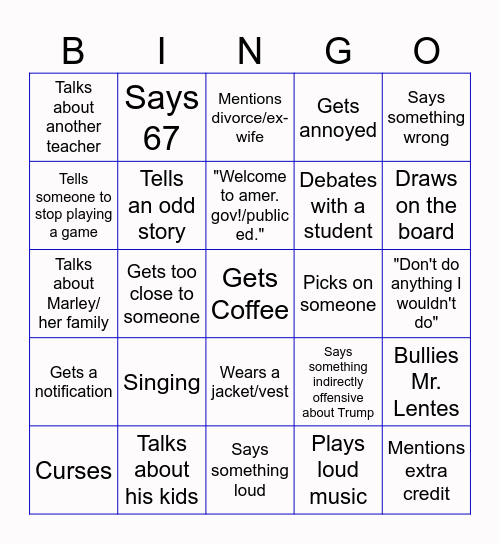 | B | I | N | G | O |
|---|---|---|---|---|
| Talks about another teacher | Says 67 | Mentions divorce/ex-wife | Gets annoyed | Says something wrong |
| Tells someone to stop playing a game | Tells an odd story | "Welcome to amer. gov!/public ed." | Debates with a student | Draws on the board |
| Talks about Marley/ her family | Gets too close to someone | Gets Coffee | Picks on someone | "Don't do anything I wouldn't do" |
| Gets a notification | Singing | Wears a jacket/vest | Says something indirectly offensive about Trump | Bullies Mr. Lentes |
| Curses | Talks about his kids | Says something loud | Plays loud music | Mentions extra credit |